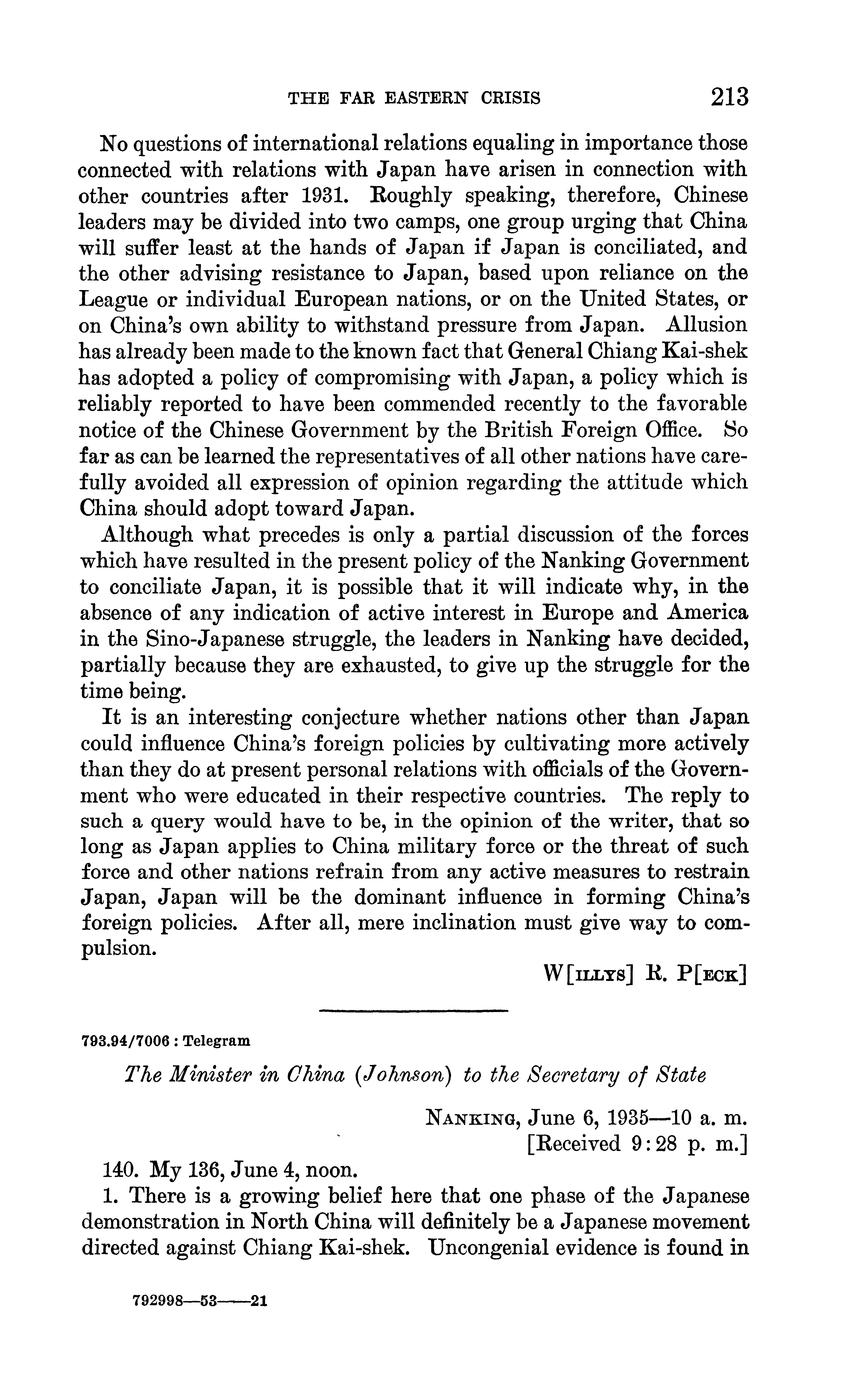 THE FAR EASTERN CRISIS 213

No questions of international relations equaling in importance those connected with relations with Japan have arisen in connection with other countries after 1931. Roughly speaking, therefore, Chinese leaders may be divided into two camps, one group urging that China will suffer least at the hands of Japan if Japan is conciliated, and the other advising resistance to Japan, based upon reliance on the League or individual European nations, or on the United States, or on China's own ability to withstand pressure from Japan. Allusion has already been made to the known fact that General Chiang Kai-shek has adopted a policy of compromising with Japan, a policy which is reliably reported to have been commended recently to the favorable notice of the Chinese Government by the British Foreign Office. So far as can be learned the representatives of all other nations have carefully avoided all expression of opinion regarding the attitude which China should adopt toward Japan.

Although what precedes is only a partial discussion of the forces which have resulted in the present policy of the Nanking Government to conciliate Japan, it is possible that it will indicate why, in the absence of any indication of active interest in Europe and America in the Sino-Japanese struggle, the leaders in Nanking have decided, partially because they are exhausted, to give up the struggle for the time being.

It is an interesting conjecture whether nations other than Japan could influence China's foreign policies by cultivating more actively than they do at present personal relations with officials of the Government who were educated in their respective countries. The reply to such a query would have to be, in the opinion of the writer, that so long as Japan applies to China military force or the threat of such force and other nations refrain from any active measures to restrain Japan, Japan will be the dominant influence in forming China's foreign policies. After all, mere inclination must give way to compulsion.

W[ILLYS] R. P[ECK]

793.94/7006 : Telegram

The Minister in China (Johnson) to the Secretary of State

NANKING, June 6, 1935—10 a. m.
[Received 9:28 p. m.]

140. My 136, June 4, noon.

1. There is a growing belief here that one phase of the Japanese demonstration in North China will definitely be a Japanese movement directed against Chiang Kai-shek. Uncongenial evidence is found in

792998—53——21